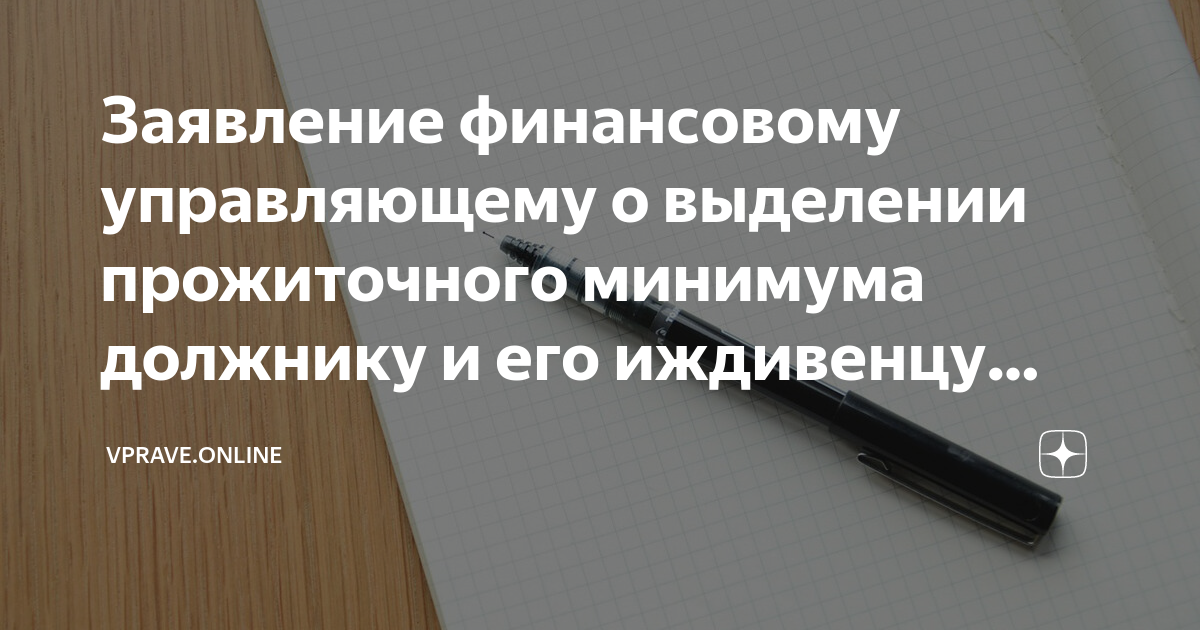 Заявление финансовому управляющему о выделении прожиточного минимума должнику и его иждивенцу...

VPRAVE.ONLINE